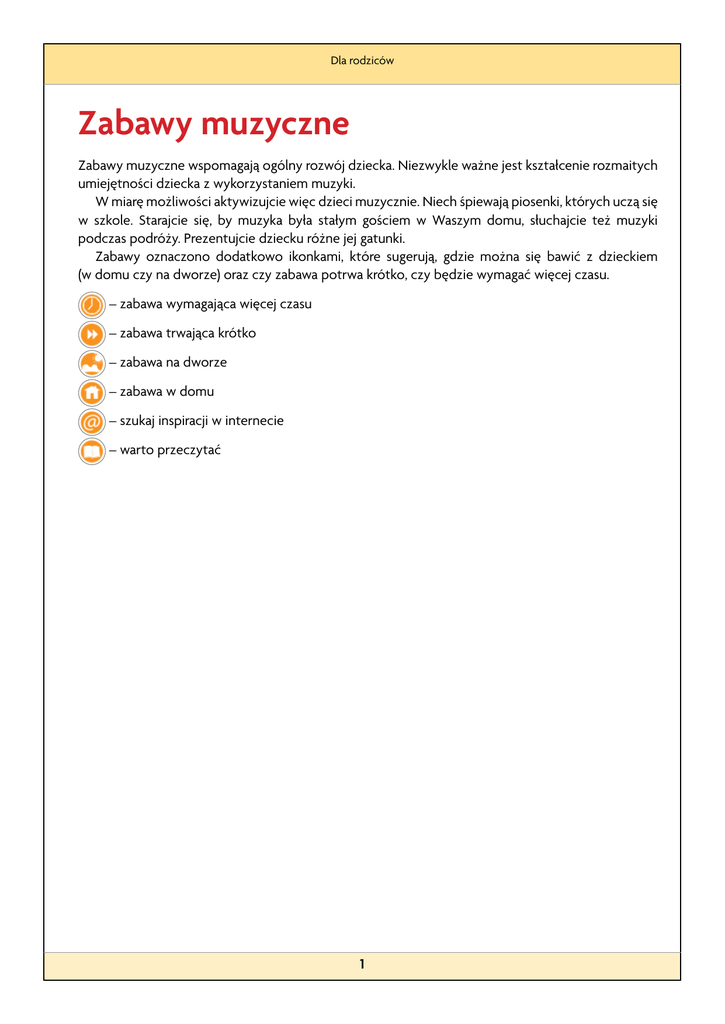 Dla rodziców

Zabawy muzyczne

Zabawy muzyczne wspomagają ogólny rozwój dziecka. Niezwykle ważne jest kształcenie rozmaitych umiejętności dziecka z wykorzystaniem muzyki.

W miarę możliwości aktywizujcie więc dzieci muzycznie. Niech śpiewają piosenki, których uczą się w szkole. Starajcie się, by muzyka była stałym gościem w Waszym domu, słuchajcie też muzyki podczas podróży. Prezentujcie dziecku różne jej gatunki.

Zabawy oznaczono dodatkowo ikonkami, które sugerują, gdzie można się bawić z dzieckiem (w domu czy na dworze) oraz czy zabawa potrwa krótko, czy będzie wymagać więcej czasu.

– zabawa wymagająca więcej czasu
– zabawa trwająca krótko
– zabawa na dworze
– zabawa w domu
– szukaj inspiracji w internecie
– warto przeczytać

1